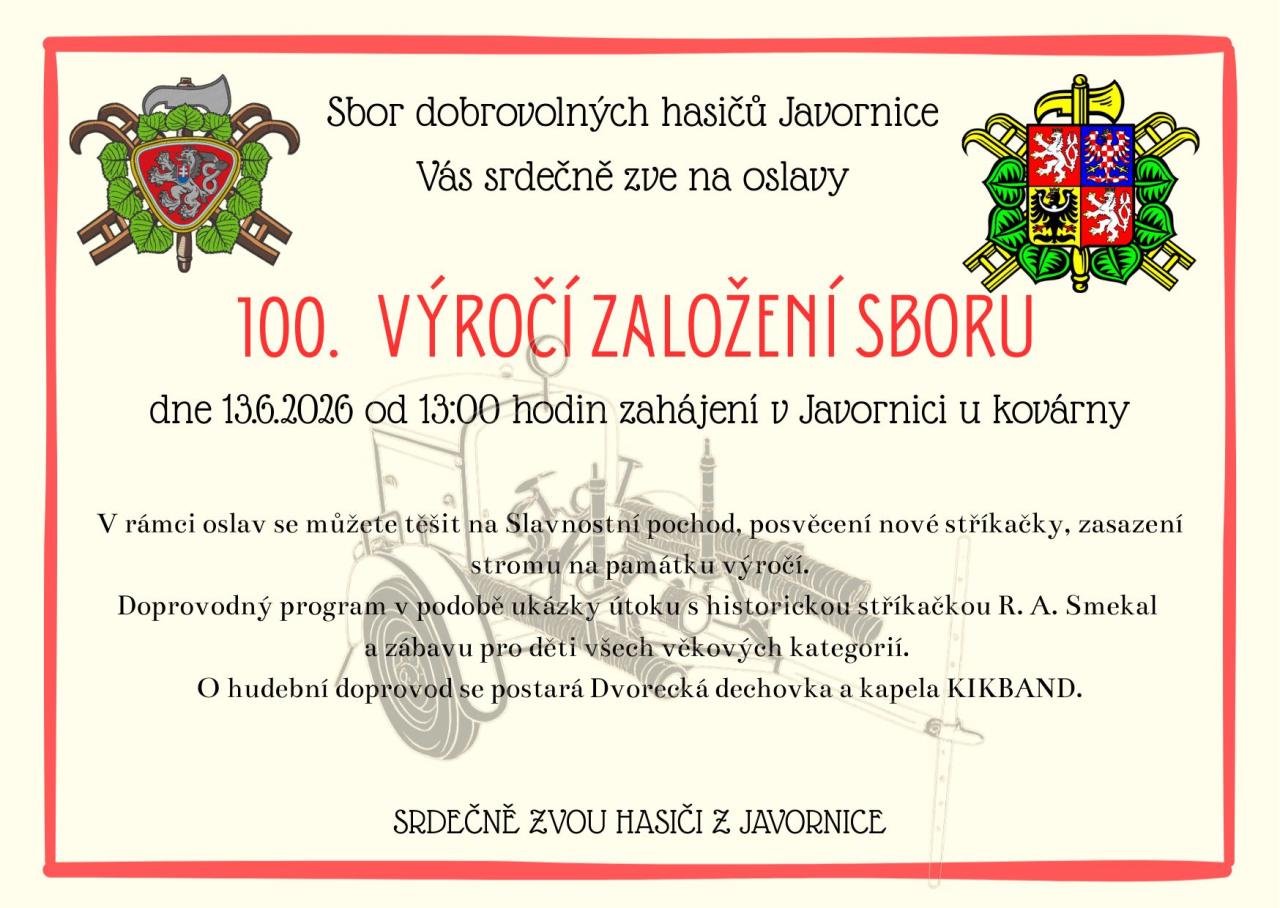 Sbor dobrovolných hasičů Javornice

Vás srdečně zve na oslavy

100. VÝROČÍ ZALOŽENÍ SBORU

dne 13.6.2026 od 13:00 hodin zahájení v Javornici u kovárny

V rámci oslav se můžete těšit na Slavnostní pochod, posvěcení nové stříkačky, zasazení stromu na památku výročí.

Doprovodný program v podobě ukázky útoku s historickou stříkačkou R. A. Smekal a zábavu pro děti všech věkových kategorií.

O hudební doprovod se postará Dvorecká dechovka a kapela KIKBAND.

SRDEČNĚ ZVOU HASIČI Z JAVORNICE